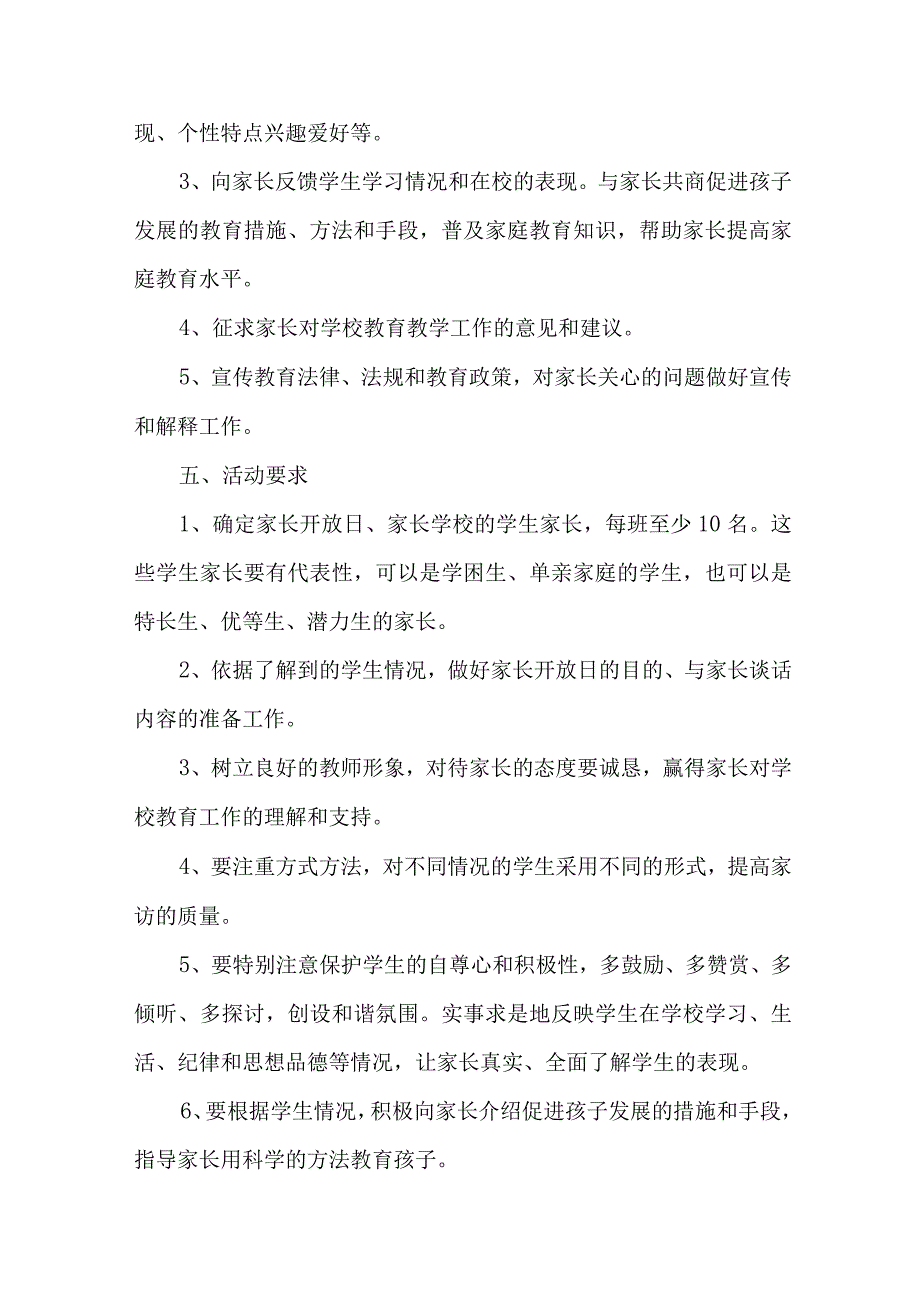 现、个性特点兴趣爱好等。

3、向家长反馈学生学习情况和在校的表现。与家长共商促进孩子发展的教育措施、方法和手段，普及家庭教育知识，帮助家长提高家庭教育水平。

4、征求家长对学校教育教学工作的意见和建议。

5、宣传教育法律、法规和教育政策，对家长关心的问题做好宣传和解释工作。

五、活动要求

1、确定家长开放日、家长学校的学生家长，每班至少10名。这些学生家长要有代表性，可以是学困生、单亲家庭的学生，也可以是特长生、优等生、潜力生的家长。

2、依据了解到的学生情况，做好家长开放日的目的、与家长谈话内容的准备工作。

3、树立良好的教师形象，对待家长的态度要诚恳，赢得家长对学校教育工作的理解和支持。

4、要注重方式方法，对不同情况的学生采用不同的形式，提高家访的质量。

5、要特别注意保护学生的自尊心和积极性，多鼓励、多赞赏、多倾听、多探讨，创设和谐氛围。实事求是地反映学生在学校学习、生活、纪律和思想品德等情况，让家长真实、全面了解学生的表现。

6、要根据学生情况，积极向家长介绍促进孩子发展的措施和手段，指导家长用科学的方法教育孩子。